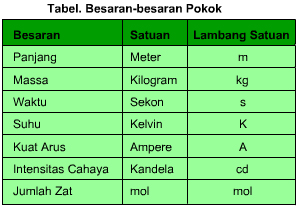 Tabel. Besaran-besaran Pokok

| Besaran | Satuan | Lambang Satuan |
|---|---|---|
| Panjang | Meter | m |
| Massa | Kilogram | kg |
| Waktu | Sekon | s |
| Suhu | Kelvin | K |
| Kuat Arus | Ampere | A |
| Intensitas Cahaya | Kandela | cd |
| Jumlah Zat | mol | mol |